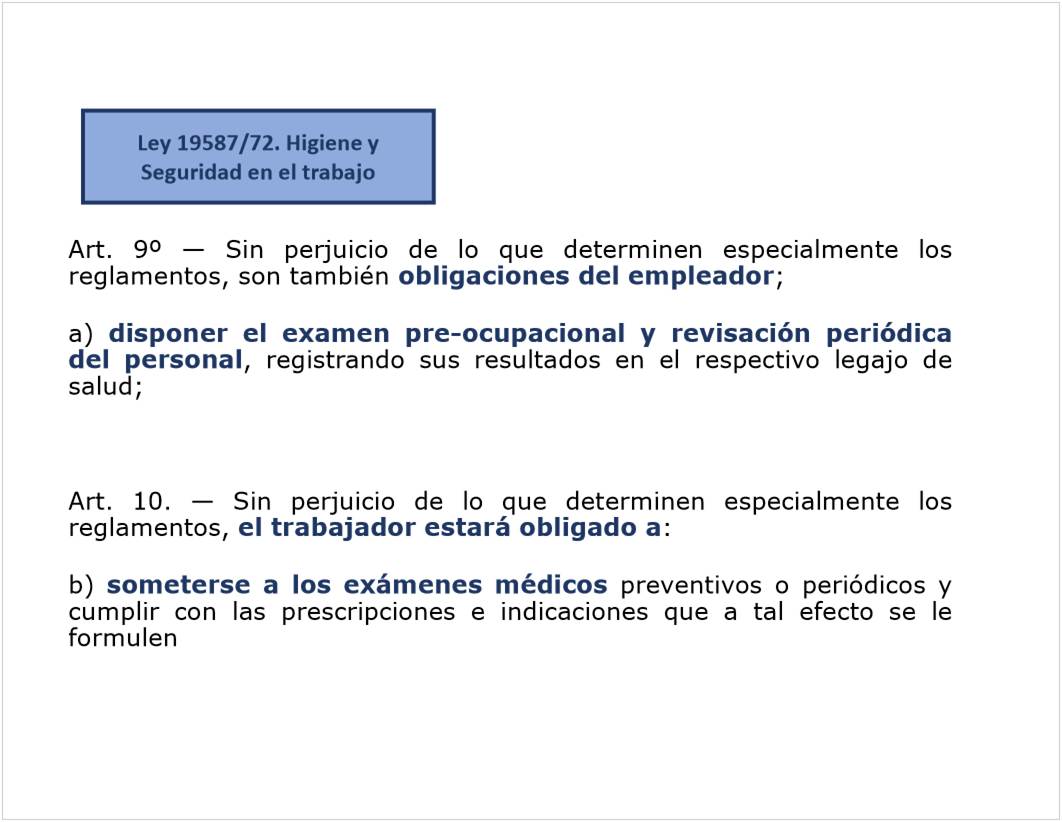 Ley 19587/72. Higiene y Seguridad en el trabajo

Art. 9º — Sin perjuicio de lo que determinen especialmente los reglamentos, son también obligaciones del empleador;

a) disponer el examen pre-ocupacional y revisación periódica del personal, registrando sus resultados en el respectivo legajo de salud;

Art. 10. — Sin perjuicio de lo que determinen especialmente los reglamentos, el trabajador estará obligado a:

b) someterse a los exámenes médicos preventivos o periódicos y cumplir con las prescripciones e indicaciones que a tal efecto se le formulen